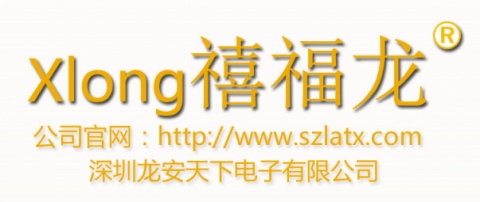 Xlong禧福龙®

公司官网：http://www.szlatx.com
深圳龙安天下电子有限公司